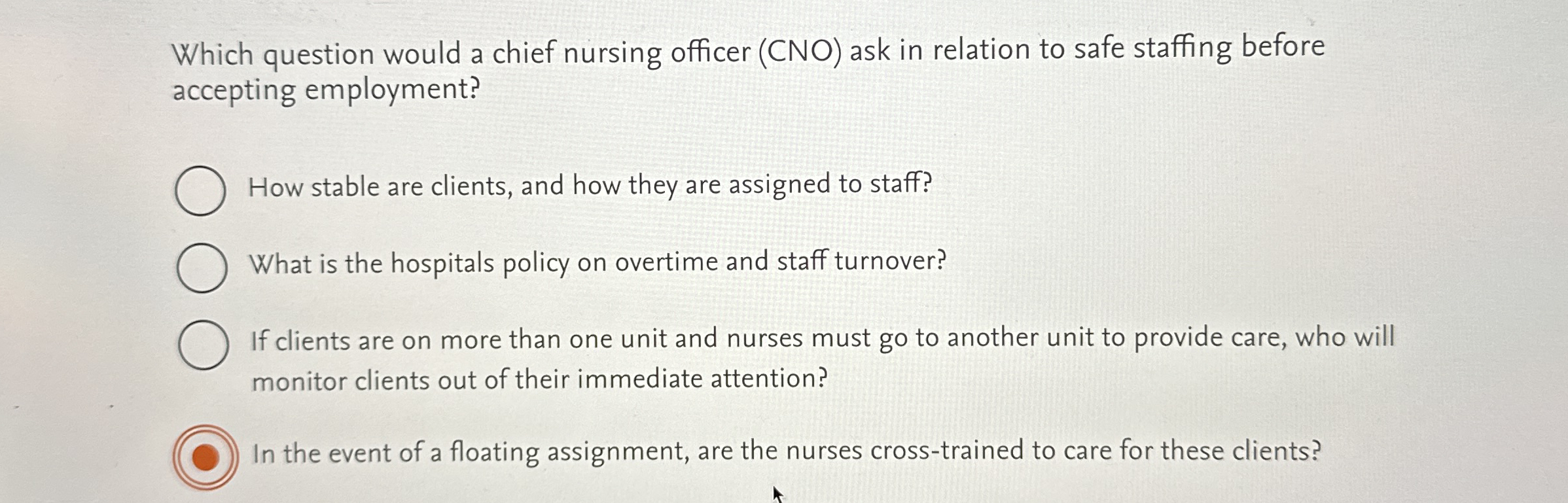 Which question would a chief nursing officer (CNO) ask in relation to safe staffing before accepting employment?

How stable are clients, and how they are assigned to staff?

What is the hospitals policy on overtime and staff turnover?

If clients are on more than one unit and nurses must go to another unit to provide care, who will monitor clients out of their immediate attention?

In the event of a floating assignment, are the nurses cross-trained to care for these clients?